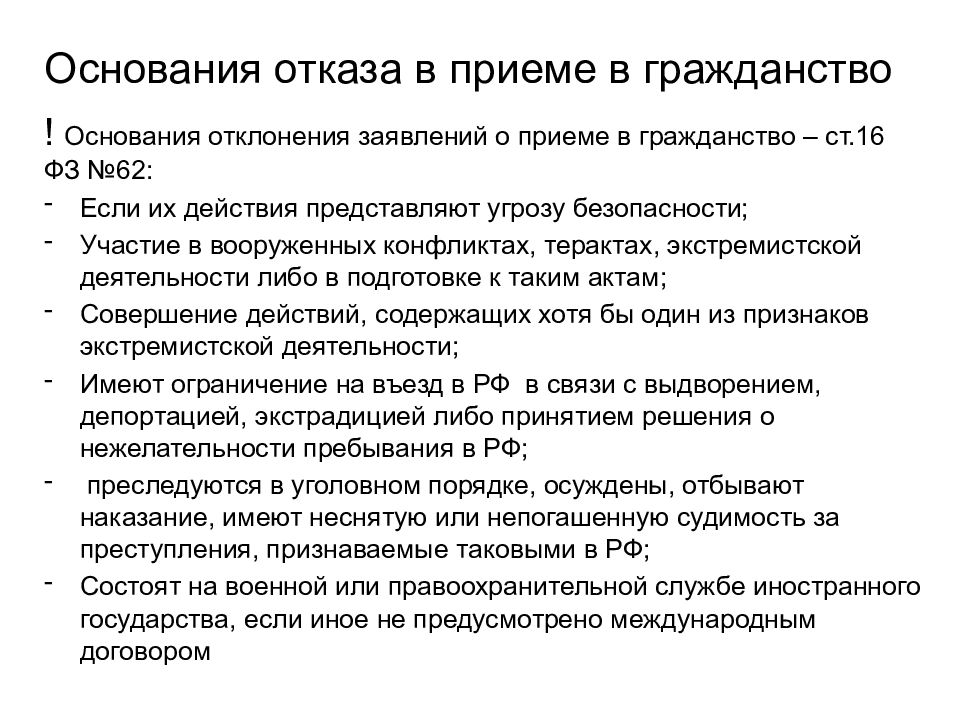 Основания отказа в приеме в гражданство

! Основания отклонения заявлений о приеме в гражданство – ст.16 ФЗ №62:

- Если их действия представляют угрозу безопасности;
- Участие в вооруженных конфликтах, терактах, экстремистской деятельности либо в подготовке к таким актам;
- Совершение действий, содержащих хотя бы один из признаков экстремистской деятельности;
- Имеют ограничение на въезд в РФ в связи с выдворением, депортацией, экстрадицией либо принятием решения о нежелательности пребывания в РФ;
- преследуются в уголовном порядке, осуждены, отбывают наказание, имеют неснятую или непогашенную судимость за преступления, признаваемые таковыми в РФ;
- Состоят на военной или правоохранительной службе иностранного государства, если иное не предусмотрено международным договором